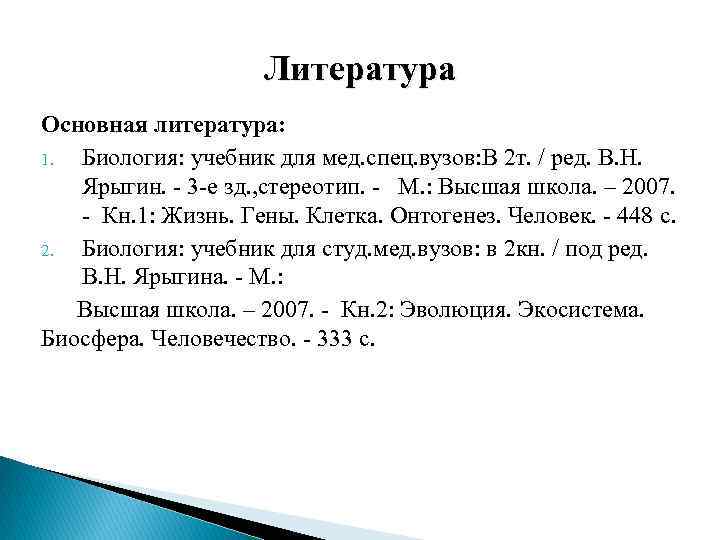 Литература

Основная литература:

1. Биология: учебник для мед.спец.вузов:В 2т. / ред. В.Н. Ярыгин. - 3-е зд.,стереотип. - М.: Высшая школа. – 2007. - Кн.1: Жизнь. Гены. Клетка. Онтогенез. Человек. - 448 с.
2. Биология: учебник для студ.мед.вузов: в 2кн. / под ред. В.Н. Ярыгина. - М.:

Высшая школа. – 2007. - Кн.2: Эволюция. Экосистема. Биосфера. Человечество. - 333 с.